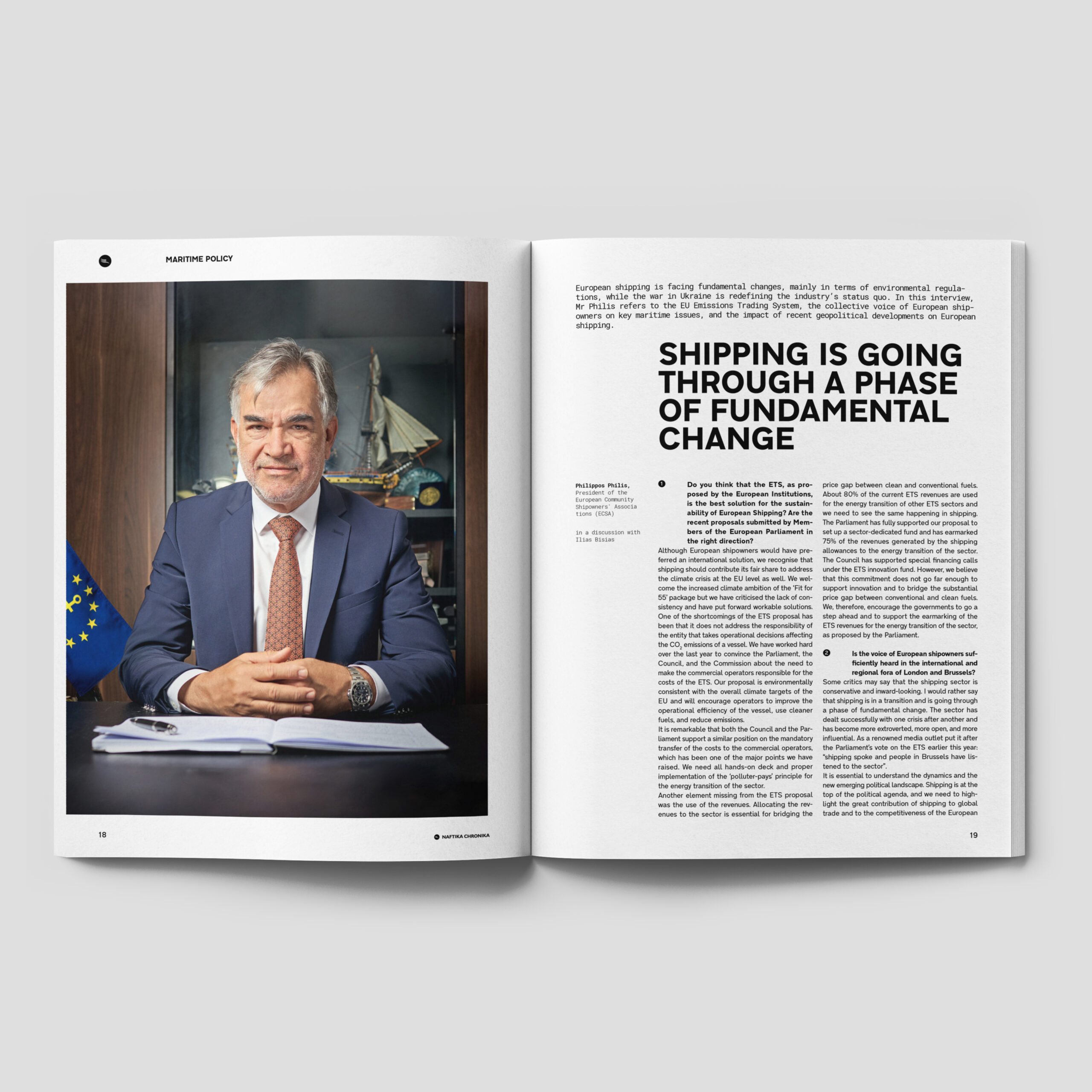 MARITIME POLICY

18

NAFTIKA CHRONIKA

European shipping is facing fundamental changes, mainly in terms of environmental regulations, while the war in Ukraine is redefining the industry's status quo. In this interview, Mr Philis refers to the EU Emissions Trading System, the collective voice of European shipowners on key maritime issues, and the impact of recent geopolitical developments on European shipping.

SHIPPING IS GOING THROUGH A PHASE OF FUNDAMENTAL CHANGE

Philippos Philis, President of the European Community Shipowners' Associations (ECSA)

in a discussion with Ilias Bisias

1 Do you think that the ETS, as proposed by the European Institutions, is the best solution for the sustainability of European Shipping? Are the recent proposals submitted by Members of the European Parliament in the right direction?

Although European shipowners would have preferred an international solution, we recognise that shipping should contribute its fair share to address the climate crisis at the EU level as well. We welcome the increased climate ambition of the 'Fit for 55' package but we have criticised the lack of consistency and have put forward workable solutions. One of the shortcomings of the ETS proposal has been that it does not address the responsibility of the entity that takes operational decisions affecting the $CO_2$ emissions of a vessel. We have worked hard over the last year to convince the Parliament, the Council, and the Commission about the need to make the commercial operators responsible for the costs of the ETS. Our proposal is environmentally consistent with the overall climate targets of the EU and will encourage operators to improve the operational efficiency of the vessel, use cleaner fuels, and reduce emissions.
It is remarkable that both the Council and the Parliament support a similar position on the mandatory transfer of the costs to the commercial operators, which has been one of the major points we have raised. We need all hands-on deck and proper implementation of the 'polluter-pays' principle for the energy transition of the sector.
Another element missing from the ETS proposal was the use of the revenues. Allocating the revenues to the sector is essential for bridging the price gap between clean and conventional fuels. About 80% of the current ETS revenues are used for the energy transition of other ETS sectors and we need to see the same happening in shipping. The Parliament has fully supported our proposal to set up a sector-dedicated fund and has earmarked 75% of the revenues generated by the shipping allowances to the energy transition of the sector. The Council has supported special financing calls under the ETS innovation fund. However, we believe that this commitment does not go far enough to support innovation and to bridge the substantial price gap between conventional and clean fuels. We, therefore, encourage the governments to go a step ahead and to support the earmarking of the ETS revenues for the energy transition of the sector, as proposed by the Parliament.

2 Is the voice of European shipowners sufficiently heard in the international and regional fora of London and Brussels?

Some critics may say that the shipping sector is conservative and inward-looking. I would rather say that shipping is in a transition and is going through a phase of fundamental change. The sector has dealt successfully with one crisis after another and has become more extroverted, more open, and more influential. As a renowned media outlet put it after the Parliament's vote on the ETS earlier this year: "shipping spoke and people in Brussels have listened to the sector".
It is essential to understand the dynamics and the new emerging political landscape. Shipping is at the top of the political agenda, and we need to highlight the great contribution of shipping to global trade and to the competitiveness of the European

19